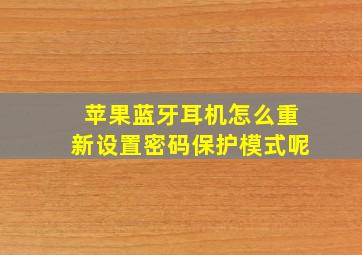 苹果蓝牙耳机怎么重新设置密码保护模式呢